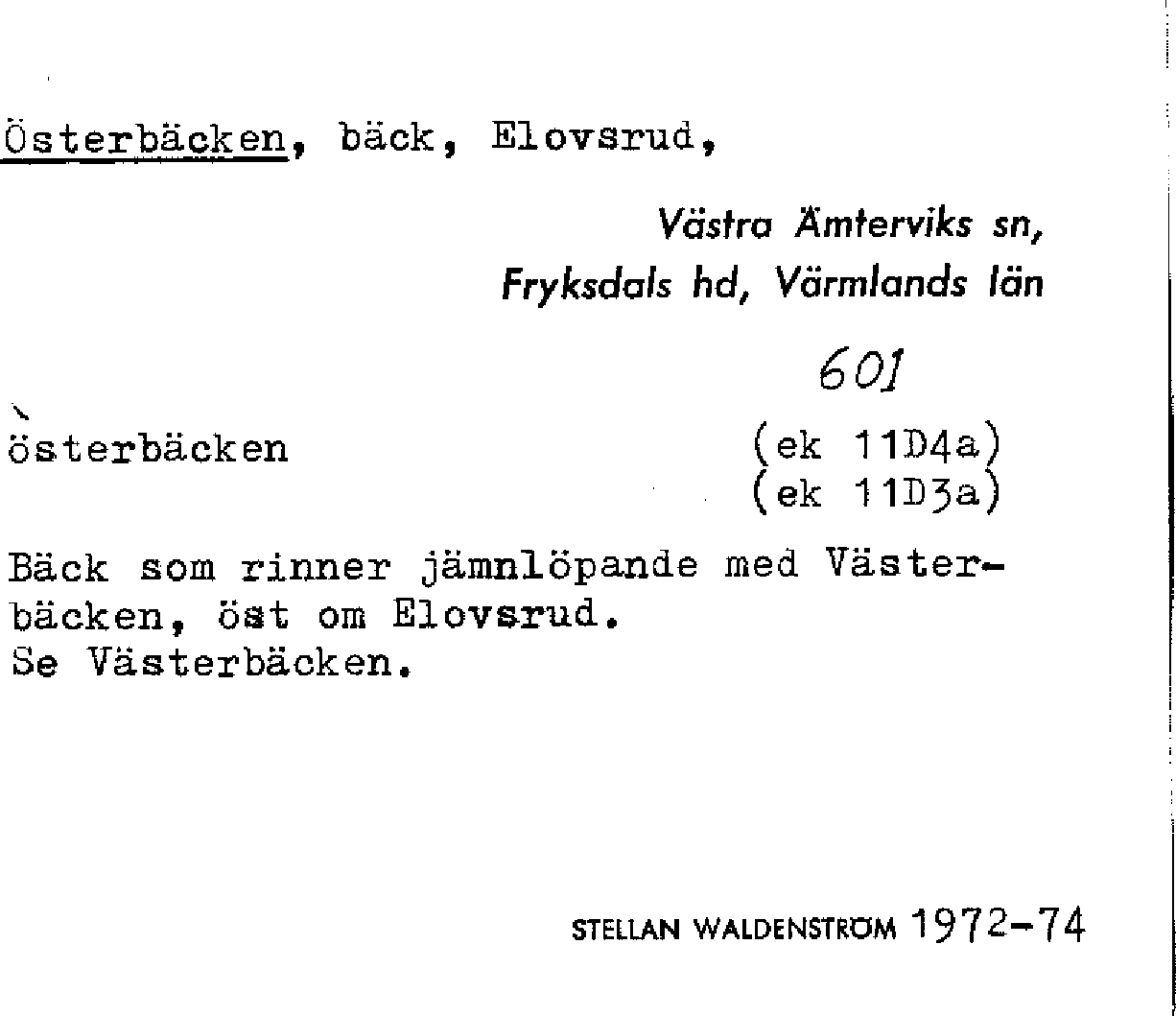 Österbäcken, bäck, Elovsrud,

Västra Ämterviks sn,
Fryksdals hd, Värmlands län

601

österbäcken

(ek 11D4a)
(ek 11D3a)

Bäck som rinner jämnlöpande med Västerbäcken, öst om Elovsrud.
Se Västerbäcken.

STELLAN WALDENSTRÖM 1972-74